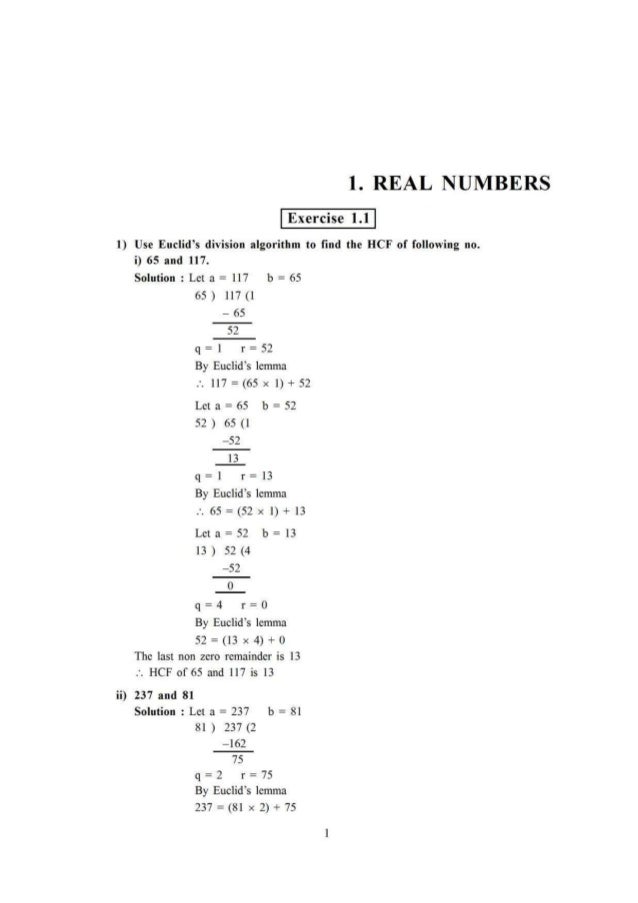 1. REAL NUMBERS

Exercise 1.1

1) Use Euclid's division algorithm to find the HCF of following no.

i) 65 and 117.

Solution : Let a = 117 b = 65

65 ) 117 (1
 − 65
 52

q = 1 r = 52

By Euclid's lemma

$\therefore$ 117 = (65 × 1) + 52

Let a = 65 b = 52

52 ) 65 (1
 −52
 13

q = 1 r = 13

By Euclid's lemma

$\therefore$ 65 = (52 × 1) + 13

Let a = 52 b = 13

13 ) 52 (4
 −52
 0

q = 4 r = 0

By Euclid's lemma

52 = (13 × 4) + 0

The last non zero remainder is 13

$\therefore$ HCF of 65 and 117 is 13

ii) 237 and 81

Solution : Let a = 237 b = 81

81 ) 237 (2
 −162
 75

q = 2 r = 75

By Euclid's lemma

237 = (81 × 2) + 75

1